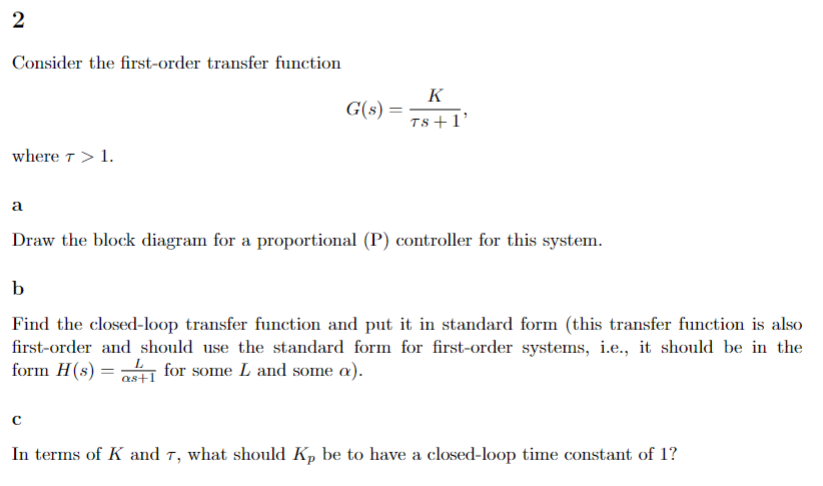 2

Consider the first-order transfer function

$$G(s) = \frac{K}{\tau s + 1},$$

where $\tau > 1$.

a

Draw the block diagram for a proportional (P) controller for this system.

b

Find the closed-loop transfer function and put it in standard form (this transfer function is also first-order and should use the standard form for first-order systems, i.e., it should be in the form $H(s) = \frac{L}{\alpha s+1}$ for some $L$ and some $\alpha$).

c

In terms of $K$ and $\tau$, what should $K_p$ be to have a closed-loop time constant of 1?